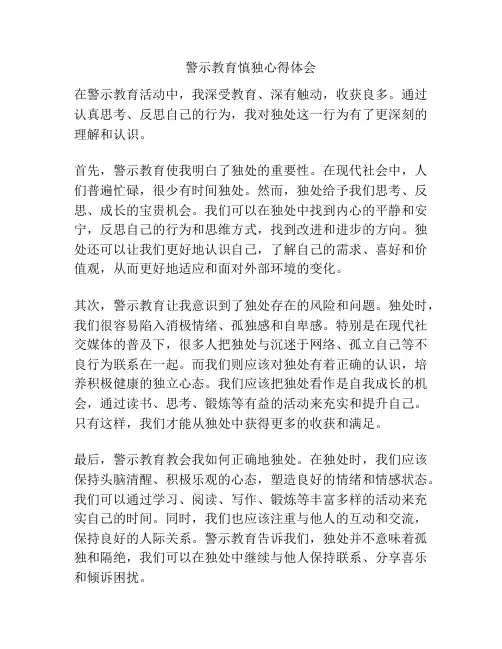 警示教育慎独心得体会

在警示教育活动中，我深受教育、深有触动，收获良多。通过认真思考、反思自己的行为，我对独处这一行为有了更深刻的理解和认识。

首先，警示教育使我明白了独处的重要性。在现代社会中，人们普遍忙碌，很少有时间独处。然而，独处给予我们思考、反思、成长的宝贵机会。我们可以在独处中找到内心的平静和安宁，反思自己的行为和思维方式，找到改进和进步的方向。独处还可以让我们更好地认识自己，了解自己的需求、喜好和价值观，从而更好地适应和面对外部环境的变化。

其次，警示教育让我意识到了独处存在的风险和问题。独处时，我们很容易陷入消极情绪、孤独感和自卑感。特别是在现代社交媒体的普及下，很多人把独处与沉迷于网络、孤立自己等不良行为联系在一起。而我们则应该对独处有着正确的认识，培养积极健康的独立心态。我们应该把独处看作是自我成长的机会，通过读书、思考、锻炼等有益的活动来充实和提升自己。只有这样，我们才能从独处中获得更多的收获和满足。

最后，警示教育教会我如何正确地独处。在独处时，我们应该保持头脑清醒、积极乐观的心态，塑造良好的情绪和情感状态。我们可以通过学习、阅读、写作、锻炼等丰富多样的活动来充实自己的时间。同时，我们也应该注重与他人的互动和交流，保持良好的人际关系。警示教育告诉我们，独处并不意味着孤独和隔绝，我们可以在独处中继续与他人保持联系、分享喜乐和倾诉困扰。